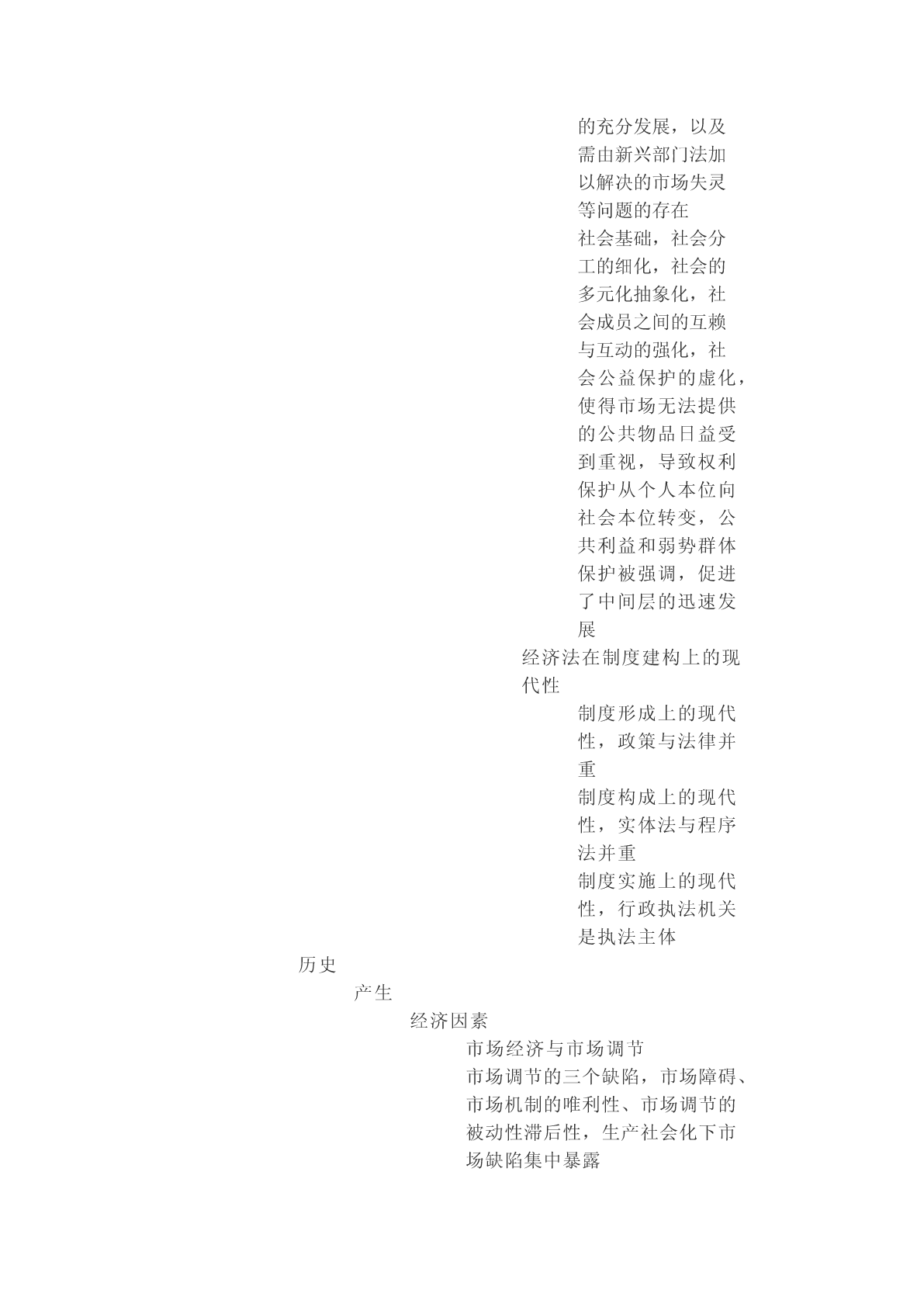 的充分发展，以及需由新兴部门法加以解决的市场失灵等问题的存在

社会基础，社会分工的细化，社会的多元化抽象化，社会成员之间的互赖与互动的强化，社会公益保护的虚化，使得市场无法提供的公共物品日益受到重视，导致权利保护从个人本位向社会本位转变，公共利益和弱势群体保护被强调，促进了中间层的迅速发展

经济法在制度建构上的现代性

制度形成上的现代性，政策与法律并重

制度构成上的现代性，实体法与程序法并重

制度实施上的现代性，行政执法机关是执法主体

历史

产生

经济因素

市场经济与市场调节

市场调节的三个缺陷，市场障碍、市场机制的唯利性、市场调节的被动性滞后性，生产社会化下市场缺陷集中暴露